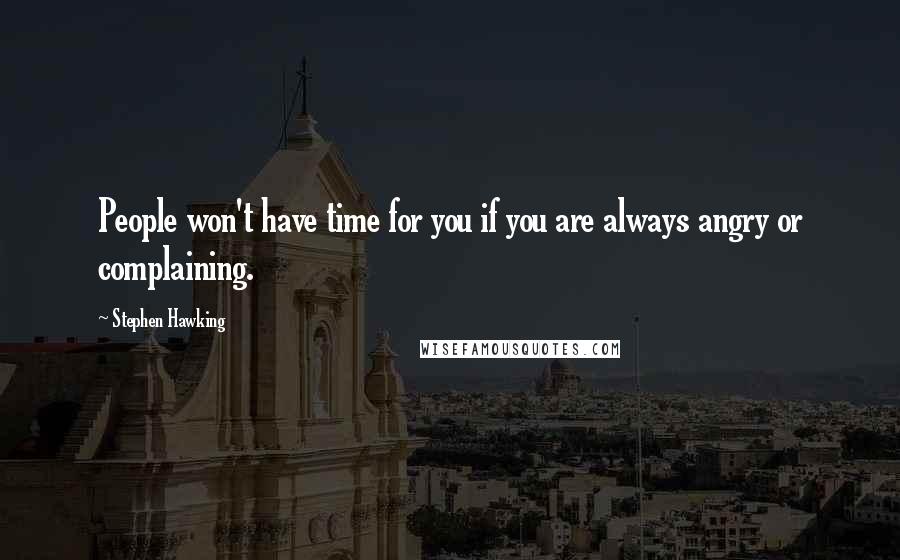 People won't have time for you if you are always angry or complaining.

~ Stephen Hawking

WISEFAMOUSQUOTES.COM